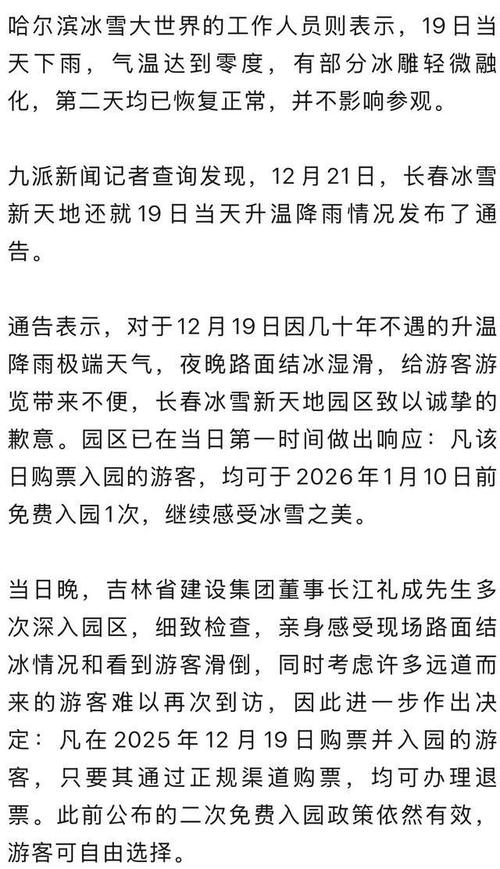 哈尔滨冰雪大世界的工作人员则表示，19日当天下雨，气温达到零度，有部分冰雕轻微融化，第二天均已恢复正常，并不影响参观。

九派新闻记者查询发现，12月21日，长春冰雪新天地还就19日当天升温降雨情况发布了通告。

通告表示，对于12月19日因几十年不遇的升温降雨极端天气，夜晚路面结冰湿滑，给游客游览带来不便，长春冰雪新天地园区致以诚挚的歉意。园区已在当日第一时间做出响应：凡该日购票入园的游客，均可于2026年1月10日前免费入园1次，继续感受冰雪之美。

当日晚，吉林省建设集团董事长江礼成先生多次深入园区，细致检查，亲身感受现场路面结冰情况和看到游客滑倒，同时考虑许多远道而来的游客难以再次到访，因此进一步作出决定：凡在2025年12月19日购票并入园的游客，只要其通过正规渠道购票，均可办理退票。此前公布的二次免费入园政策依然有效，游客可自由选择。